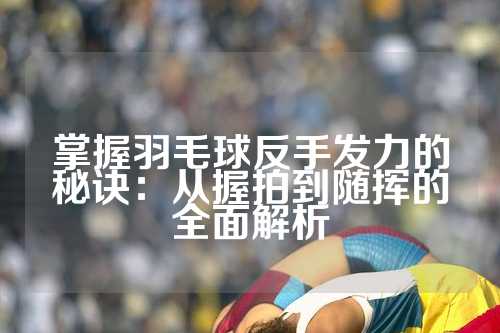 掌握羽毛球反手发力的秘诀：从握拍到随挥的全面解析